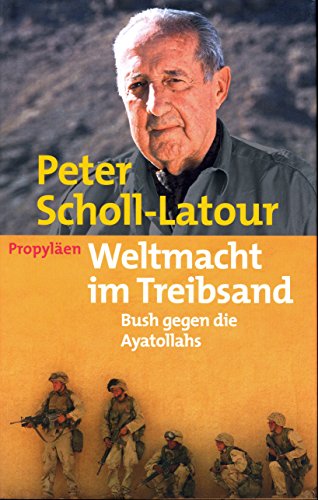 Peter Scholl-Latour

Propyläen

Weltmacht im Treibsand

Bush gegen die Ayatollahs